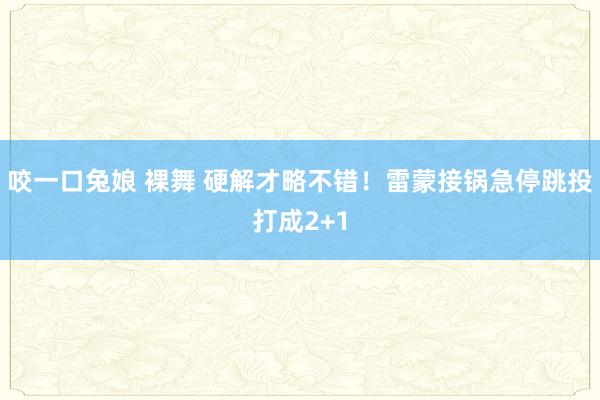 咬一口兔娘 裸舞 硬解才略不错！雷蒙接锅急停跳投打成2+1